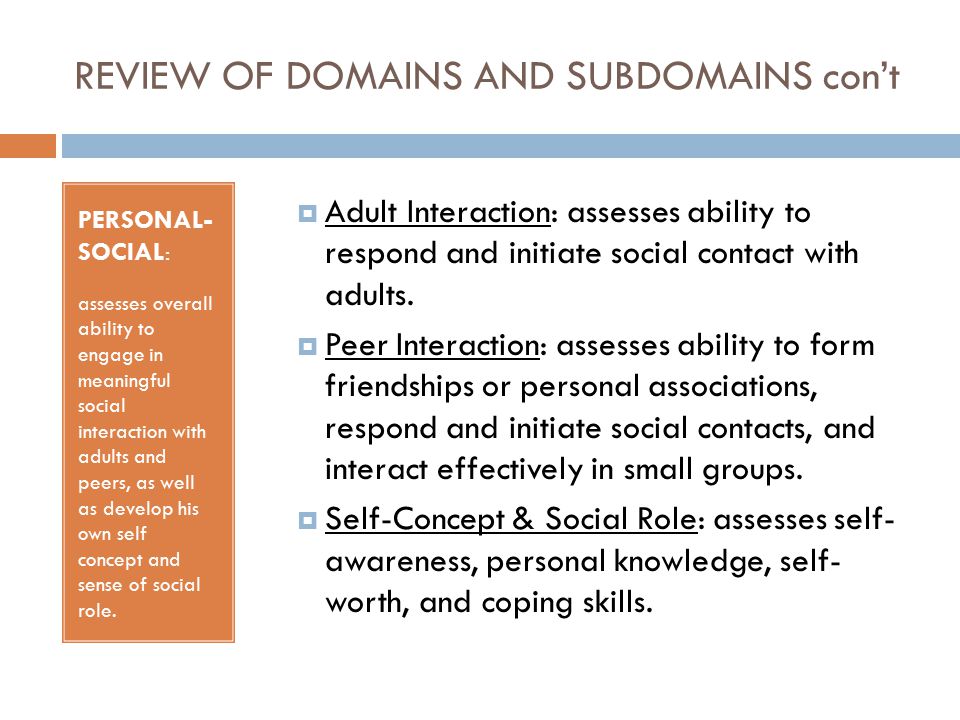 REVIEW OF DOMAINS AND SUBDOMAINS con't

PERSONAL-SOCIAL:

assesses overall ability to engage in meaningful social interaction with adults and peers, as well as develop his own self concept and sense of social role.

Adult Interaction: assesses ability to respond and initiate social contact with adults.

Peer Interaction: assesses ability to form friendships or personal associations, respond and initiate social contacts, and interact effectively in small groups.

Self-Concept & Social Role: assesses self-awareness, personal knowledge, self-worth, and coping skills.